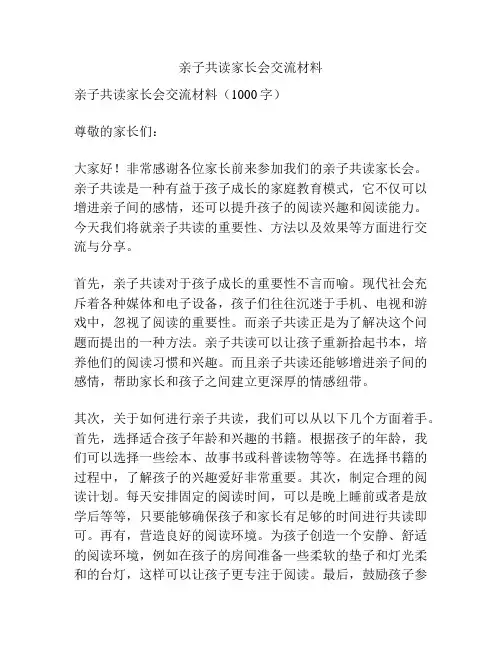 亲子共读家长会交流材料

亲子共读家长会交流材料（1000字）

尊敬的家长们：

大家好！非常感谢各位家长前来参加我们的亲子共读家长会。亲子共读是一种有益于孩子成长的家庭教育模式，它不仅可以增进亲子间的感情，还可以提升孩子的阅读兴趣和阅读能力。今天我们将就亲子共读的重要性、方法以及效果等方面进行交流与分享。

首先，亲子共读对于孩子成长的重要性不言而喻。现代社会充斥着各种媒体和电子设备，孩子们往往沉迷于手机、电视和游戏中，忽视了阅读的重要性。而亲子共读正是为了解决这个问题而提出的一种方法。亲子共读可以让孩子重新拾起书本，培养他们的阅读习惯和兴趣。而且亲子共读还能够增进亲子间的感情，帮助家长和孩子之间建立更深厚的情感纽带。

其次，关于如何进行亲子共读，我们可以从以下几个方面着手。首先，选择适合孩子年龄和兴趣的书籍。根据孩子的年龄，我们可以选择一些绘本、故事书或科普读物等等。在选择书籍的过程中，了解孩子的兴趣爱好非常重要。其次，制定合理的阅读计划。每天安排固定的阅读时间，可以是晚上睡前或者是放学后等等，只要能够确保孩子和家长有足够的时间进行共读即可。再有，营造良好的阅读环境。为孩子创造一个安静、舒适的阅读环境，例如在孩子的房间准备一些柔软的垫子和灯光柔和的台灯，这样可以让孩子更专注于阅读。最后，鼓励孩子参